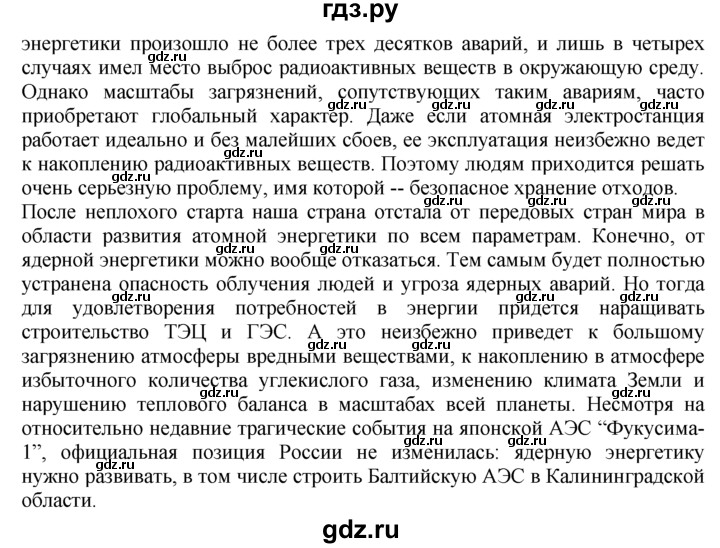 гдз.ру

энергетики произошло не более трех десятков аварий, и лишь в четырех случаях имел место выброс радиоактивных веществ в окружающую среду. Однако масштабы загрязнений, сопутствующих таким авариям, часто приобретают глобальный характер. Даже если атомная электростанция работает идеально и без малейших сбоев, ее эксплуатация неизбежно ведет к накоплению радиоактивных веществ. Поэтому людям приходится решать очень серьезную проблему, имя которой -- безопасное хранение отходов.
После неплохого старта наша страна отстала от передовых стран мира в области развития атомной энергетики по всем параметрам. Конечно, от ядерной энергетики можно вообще отказаться. Тем самым будет полностью устранена опасность облучения людей и угроза ядерных аварий. Но тогда для удовлетворения потребностей в энергии придется наращивать строительство ТЭЦ и ГЭС. А это неизбежно приведет к большому загрязнению атмосферы вредными веществами, к накоплению в атмосфере избыточного количества углекислого газа, изменению климата Земли и нарушению теплового баланса в масштабах всей планеты. Несмотря на относительно недавние трагические события на японской АЭС “Фукусима-1”, официальная позиция России не изменилась: ядерную энергетику нужно развивать, в том числе строить Балтийскую АЭС в Калининградской области.

gdz.ru